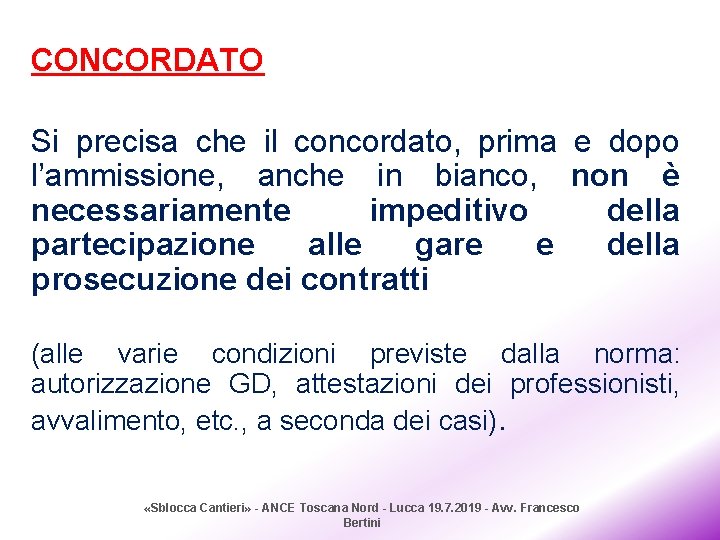 CONCORDATO

Si precisa che il concordato, prima e dopo l'ammissione, anche in bianco, non è necessariamente impeditivo della partecipazione alle gare e della prosecuzione dei contratti

(alle varie condizioni previste dalla norma: autorizzazione GD, attestazioni dei professionisti, avvalimento, etc., a seconda dei casi).

«Sblocca Cantieri» - ANCE Toscana Nord - Lucca 19.7.2019 - Avv. Francesco Bertini